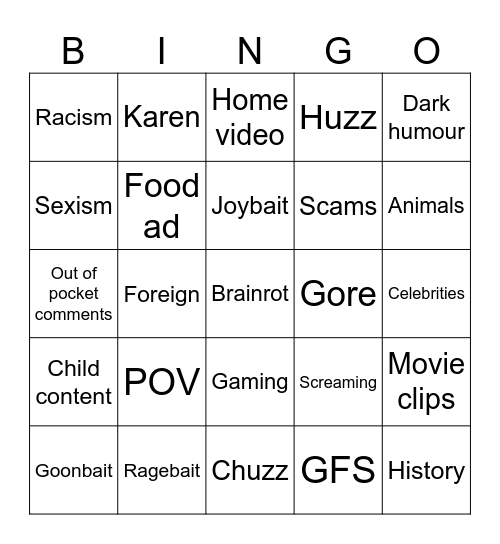 | B | I | N | G | O |
|---|---|---|---|---|
| Racism | Karen | Home video | Huzz | Dark humour |
| Sexism | Food ad | Joybait | Scams | Animals |
| Out of pocket comments | Foreign | Brainrot | Gore | Celebrities |
| Child content | POV | Gaming | Screaming | Movie clips |
| Goonbait | Ragebait | Chuzz | GFS | History |